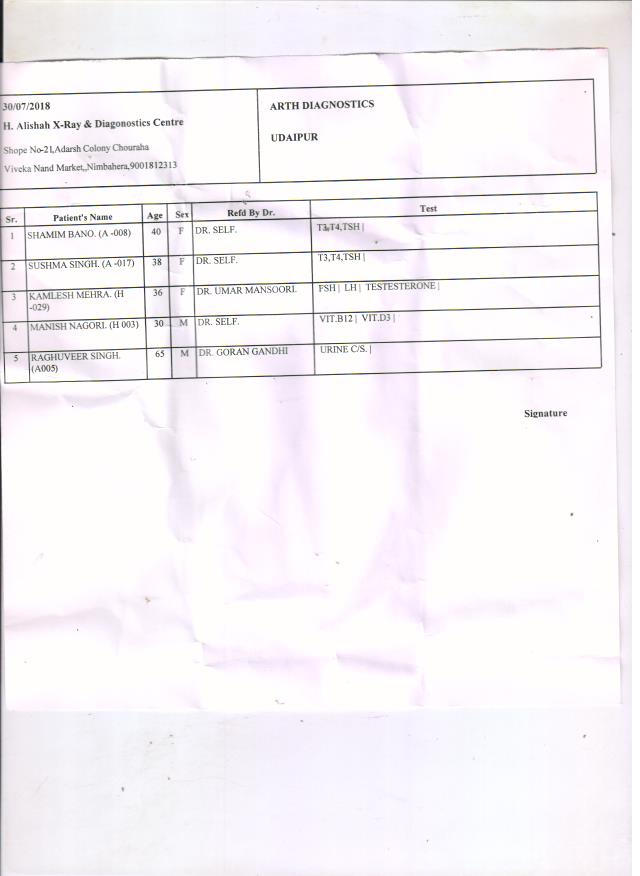 30/07/2018
H. Alishah X-Ray & Diagonostics Centre
Shope No-21,Adarsh Colony Chouraha
Viveka Nand Market,,Nimbahera,9001812313

ARTH DIAGNOSTICS
UDAIPUR

| Sr. | Patient's Name | Age | Sex | Refd By Dr. | Test |
|---|---|---|---|---|---|
| 1 | SHAMIM BANO. (A -008) | 40 | F | DR. SELF. | T3,T4,TSH \| |
| 2 | SUSHMA SINGH. (A -017) | 38 | F | DR. SELF. | T3,T4,TSH \| |
| 3 | KAMLESH MEHRA. (H -029) | 36 | F | DR. UMAR MANSOORI. | FSH \| LH \| TESTESTERONE \| |
| 4 | MANISH NAGORI. (H 003) | 30 | M | DR. SELF. | VIT.B12 \| VIT.D3 \| |
| 5 | RAGHUVEER SINGH. (A005) | 65 | M | DR. GORAN GANDHI | URINE C/S. \| |

Signature